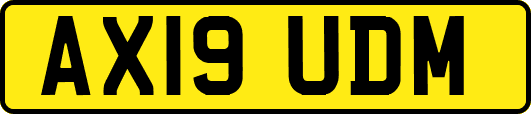 AX19 UDM